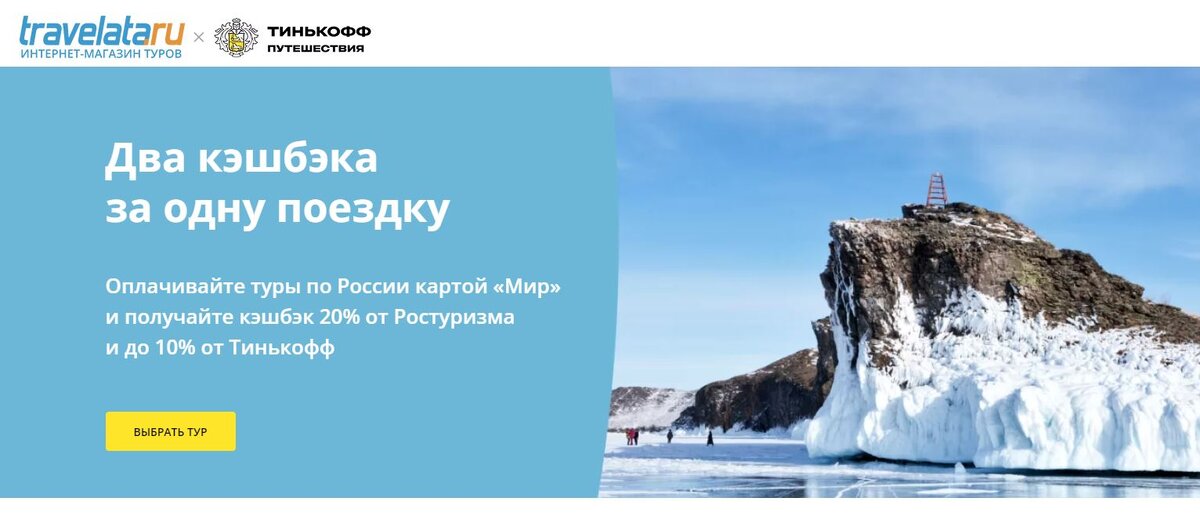 travelata.ru
ИНТЕРНЕТ-МАГАЗИН ТУРОВ
×
ТИНЬКОФФ
ПУТЕШЕСТВИЯ

Два кэшбэка за одну поездку

Оплачивайте туры по России картой «Мир» и получайте кэшбэк 20% от Ростуризма и до 10% от Тинькофф

ВЫБРАТЬ ТУР